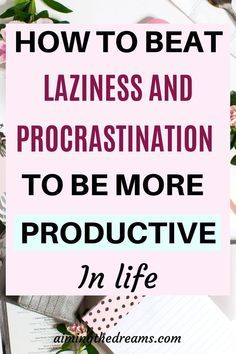 HOW TO BEAT
LAZINESS AND PROCRASTINATION
TO BE MORE PRODUCTIVE
In life

aimingthedreams.com